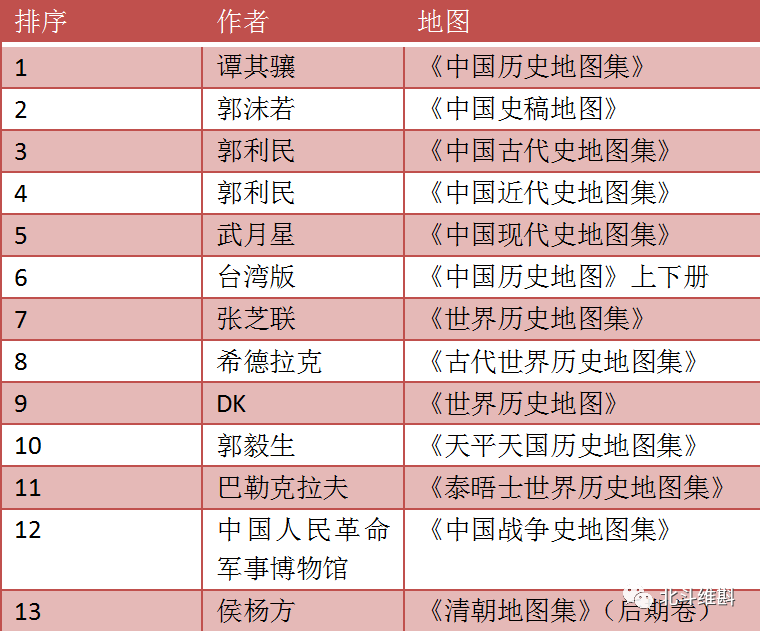 | 排序 | 作者 | 地图 |
|---|---|---|
| 1 | 谭其骧 | 《中国历史地图集》 |
| 2 | 郭沫若 | 《中国史稿地图》 |
| 3 | 郭利民 | 《中国古代史地图集》 |
| 4 | 郭利民 | 《中国近代史地图集》 |
| 5 | 武月星 | 《中国现代史地图集》 |
| 6 | 台湾版 | 《中国历史地图》上下册 |
| 7 | 张芝联 | 《世界历史地图集》 |
| 8 | 希德拉克 | 《古代世界历史地图集》 |
| 9 | DK | 《世界历史地图》 |
| 10 | 郭毅生 | 《天平天国历史地图集》 |
| 11 | 巴勒克拉夫 | 《泰晤士世界历史地图集》 |
| 12 | 中国人民革命军事博物馆 | 《中国战争史地图集》 |
| 13 | 侯杨方 | 《清朝地图集》(后期卷) |

北斗维斟